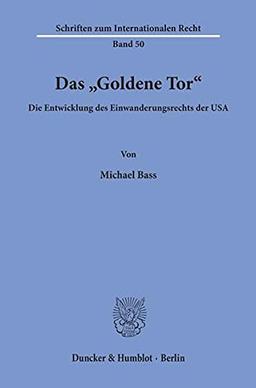 Schriften zum Internationalen Recht
Band 50

Das „Goldene Tor“

Die Entwicklung des Einwanderungsrechts der USA

Von

Michael Bass

Duncker & Humblot · Berlin